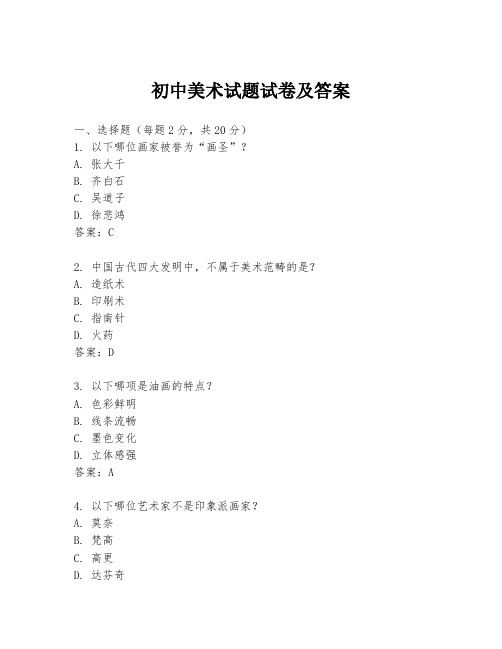 初中美术试题试卷及答案

一、选择题（每题2分，共20分）
1. 以下哪位画家被誉为“画圣”？
A. 张大千
B. 齐白石
C. 吴道子
D. 徐悲鸿
答案：C

2. 中国古代四大发明中，不属于美术范畴的是？
A. 造纸术
B. 印刷术
C. 指南针
D. 火药
答案：D

3. 以下哪项是油画的特点？
A. 色彩鲜明
B. 线条流畅
C. 墨色变化
D. 立体感强
答案：A

4. 以下哪位艺术家不是印象派画家？
A. 莫奈
B. 梵高
C. 高更
D. 达芬奇